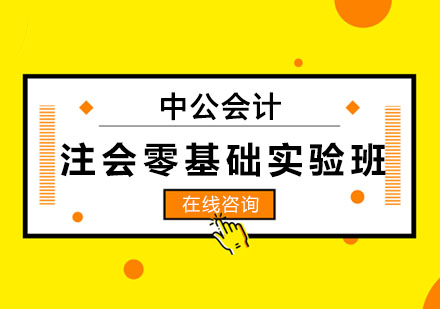 中公会计

注会零基础实验班

在线咨询